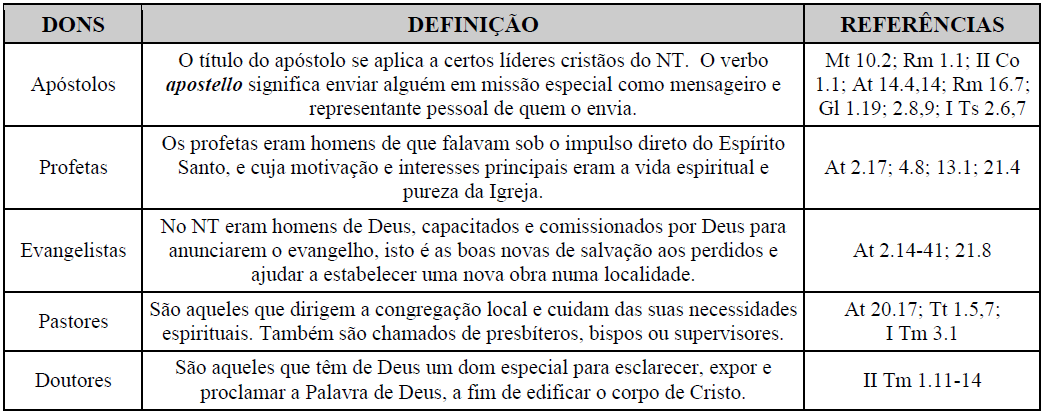 | DONS | DEFINIÇÃO | REFERÊNCIAS |
|---|---|---|
| Apóstolos | O título do apóstolo se aplica a certos líderes cristãos do NT. O verbo apostello significa enviar alguém em missão especial como mensageiro e representante pessoal de quem o envia. | Mt 10.2; Rm 1.1; II Co 1.1; At 14.4,14; Rm 16.7; Gl 1.19; 2.8,9; I Ts 2.6,7 |
| Profetas | Os profetas eram homens de que falavam sob o impulso direto do Espírito Santo, e cuja motivação e interesses principais eram a vida espiritual e pureza da Igreja. | At 2.17; 4.8; 13.1; 21.4 |
| Evangelistas | No NT eram homens de Deus, capacitados e comissionados por Deus para anunciarem o evangelho, isto é as boas novas de salvação aos perdidos e ajudar a estabelecer uma nova obra numa localidade. | At 2.14-41; 21.8 |
| Pastores | São aqueles que dirigem a congregação local e cuidam das suas necessidades espirituais. Também são chamados de presbíteros, bispos ou supervisores. | At 20.17; Tt 1.5,7; I Tm 3.1 |
| Doutores | São aqueles que têm de Deus um dom especial para esclarecer, expor e proclamar a Palavra de Deus, a fim de edificar o corpo de Cristo. | II Tm 1.11-14 |